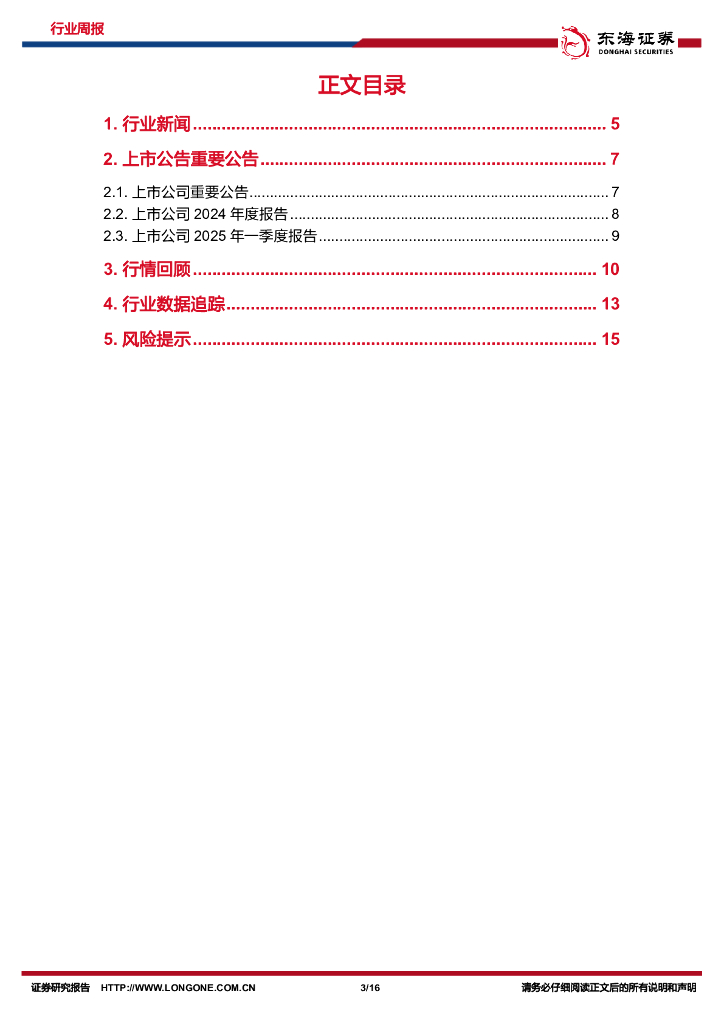 行业周报

东海证券
DONGHAI SECURITIES

正文目录

1.行业新闻 5

2.上市公告重要公告 7

2.1.上市公司重要公告 7
2.2.上市公司2024年度报告 8
2.3.上市公司2025年一季度报告 9

3.行情回顾 10

4.行业数据追踪 13

5.风险提示 15

证券研究报告 HTTP://WWW.LONGONE.COM.CN 3/16 请务必仔细阅读正文后的所有说明和声明